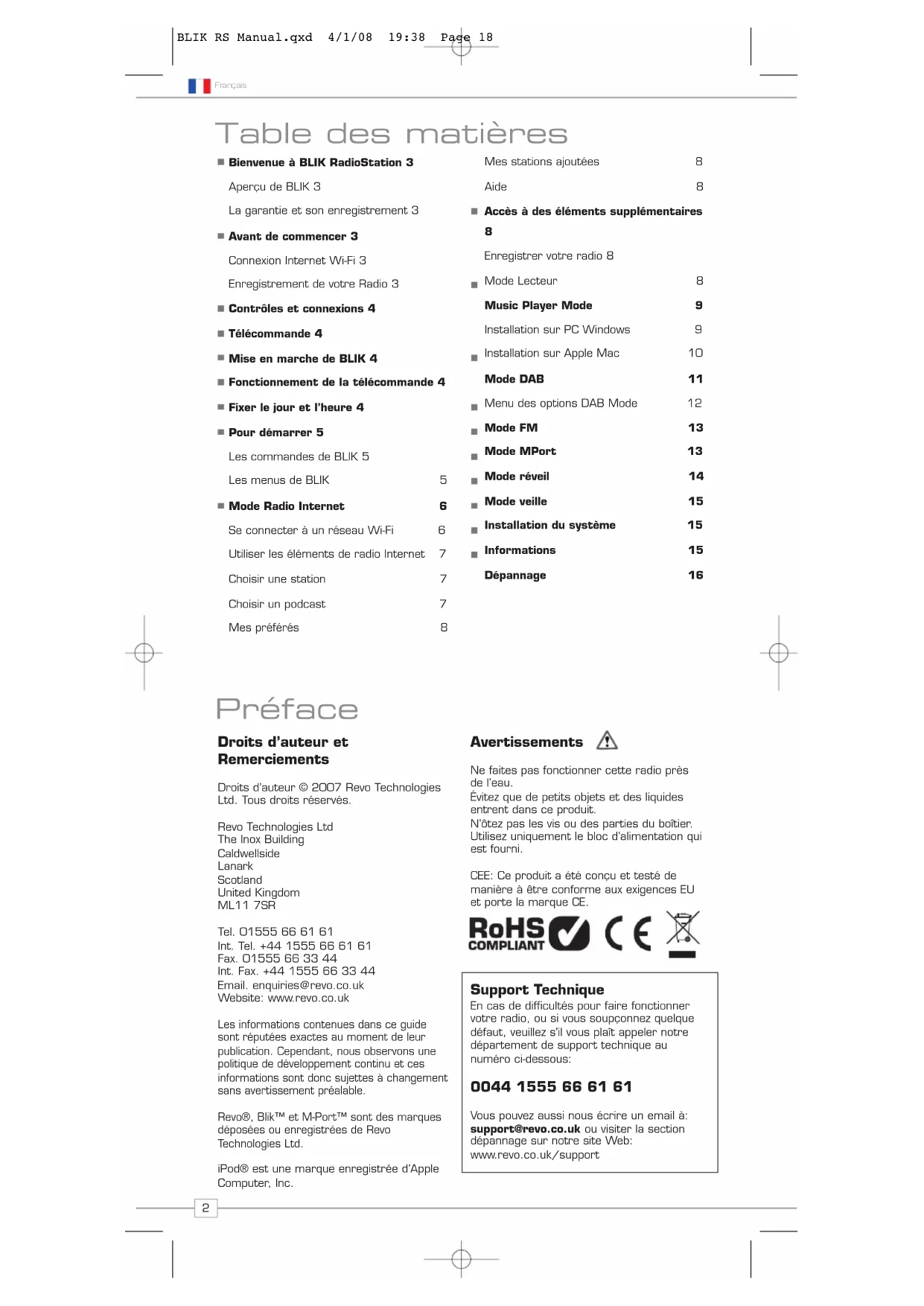 BLIK RS Manual.qxd 4/1/08 19:38 Page 18

Français

Table des matières

■ Bienvenue à BLIK RadioStation 3

Aperçu de BLIK 3

La garantie et son enregistrement 3

■ Avant de commencer 3

Connexion Internet Wi-Fi 3

Enregistrement de votre Radio 3

■ Contrôles et connexions 4

■ Télécommande 4

■ Mise en marche de BLIK 4

■ Fonctionnement de la télécommande 4

■ Fixer le jour et l'heure 4

■ Pour démarrer 5

Les commandes de BLIK 5

Les menus de BLIK 5

■ Mode Radio Internet 6

Se connecter à un réseau Wi-Fi 6

Utiliser les éléments de radio Internet 7

Choisir une station 7

Choisir un podcast 7

Mes préférés 8

Mes stations ajoutées 8

Aide 8

■ Accès à des éléments supplémentaires 8

Enregistrer votre radio 8

■ Mode Lecteur 8

Music Player Mode 9

Installation sur PC Windows 9

■ Installation sur Apple Mac 10

Mode DAB 11

■ Menu des options DAB Mode 12

■ Mode FM 13

■ Mode MPort 13

■ Mode réveil 14

■ Mode veille 15

■ Installation du système 15

■ Informations 15

Dépannage 16

Préface

Droits d'auteur et Remerciements

Droits d'auteur © 2007 Revo Technologies Ltd. Tous droits réservés.

Revo Technologies Ltd
The Inox Building
Caldwellside
Lanark
Scotland
United Kingdom
ML11 7SR

Tel. 01555 66 61 61
Int. Tel. +44 1555 66 61 61
Fax. 01555 66 33 44
Int. Fax. +44 1555 66 33 44
Email. enquiries@revo.co.uk
Website: www.revo.co.uk

Les informations contenues dans ce guide sont réputées exactes au moment de leur publication. Cependant, nous observons une politique de développement continu et ces informations sont donc sujettes à changement sans avertissement préalable.

Revo®, Blik™ et M-Port™ sont des marques déposées ou enregistrées de Revo Technologies Ltd.

iPod® est une marque enregistrée d'Apple Computer, Inc.

Avertissements

Ne faites pas fonctionner cette radio près de l'eau.
Évitez que de petits objets et des liquides entrent dans ce produit.
N'ôtez pas les vis ou des parties du boîtier.
Utilisez uniquement le bloc d'alimentation qui est fourni.

CEE: Ce produit a été conçu et testé de manière à être conforme aux exigences EU et porte la marque CE.

RoHS COMPLIANT CE

Support Technique
En cas de difficultés pour faire fonctionner votre radio, ou si vous soupçonnez quelque défaut, veuillez s'il vous plaît appeler notre département de support technique au numéro ci-dessous:

0044 1555 66 61 61

Vous pouvez aussi nous écrire un email à: support@revo.co.uk ou visiter la section dépannage sur notre site Web: www.revo.co.uk/support

2